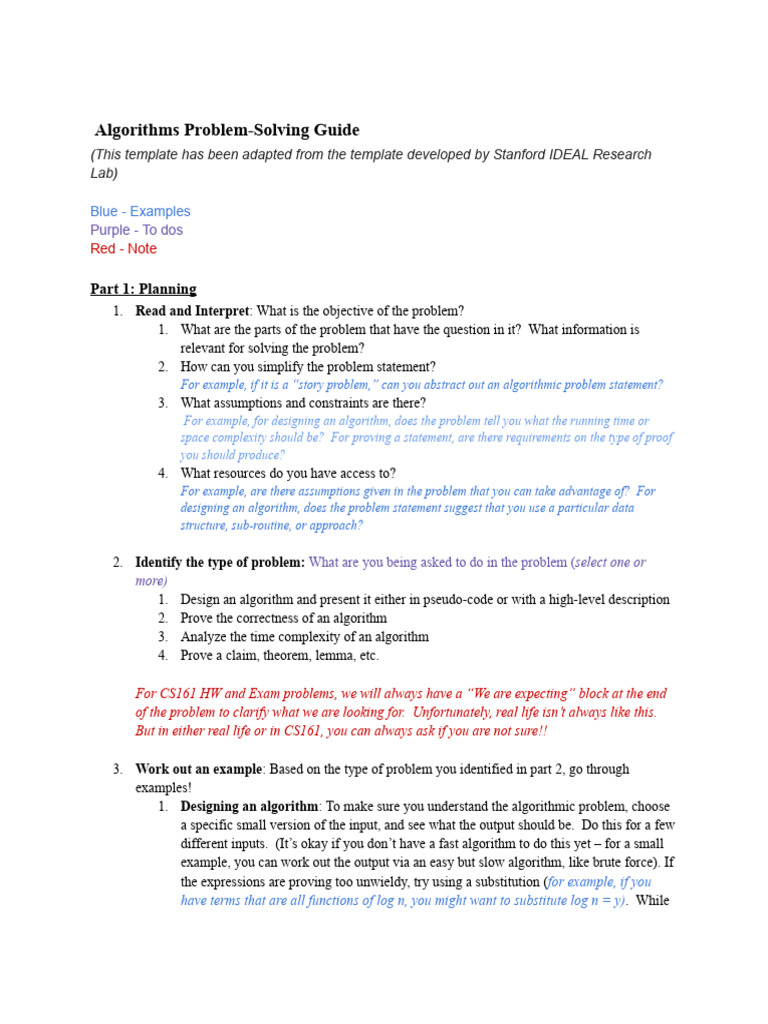 Algorithms Problem-Solving Guide
(This template has been adapted from the template developed by Stanford IDEAL Research Lab)

Blue - Examples
Purple - To dos
Red - Note

Part 1: Planning
1. Read and Interpret: What is the objective of the problem?
   1. What are the parts of the problem that have the question in it? What information is relevant for solving the problem?
   2. How can you simplify the problem statement?
      For example, if it is a "story problem," can you abstract out an algorithmic problem statement?
   3. What assumptions and constraints are there?
      For example, for designing an algorithm, does the problem tell you what the running time or space complexity should be? For proving a statement, are there requirements on the type of proof you should produce?
   4. What resources do you have access to?
      For example, are there assumptions given in the problem that you can take advantage of? For designing an algorithm, does the problem statement suggest that you use a particular data structure, sub-routine, or approach?

2. Identify the type of problem: What are you being asked to do in the problem (select one or more)
   1. Design an algorithm and present it either in pseudo-code or with a high-level description
   2. Prove the correctness of an algorithm
   3. Analyze the time complexity of an algorithm
   4. Prove a claim, theorem, lemma, etc.

For CS161 HW and Exam problems, we will always have a "We are expecting" block at the end of the problem to clarify what we are looking for. Unfortunately, real life isn't always like this. But in either real life or in CS161, you can always ask if you are not sure!!

3. Work out an example: Based on the type of problem you identified in part 2, go through examples!
   1. Designing an algorithm: To make sure you understand the algorithmic problem, choose a specific small version of the input, and see what the output should be. Do this for a few different inputs. (It's okay if you don't have a fast algorithm to do this yet – for a small example, you can work out the output via an easy but slow algorithm, like brute force). If the expressions are proving too unwieldy, try using a substitution (for example, if you have terms that are all functions of log n, you might want to substitute log n = y). While